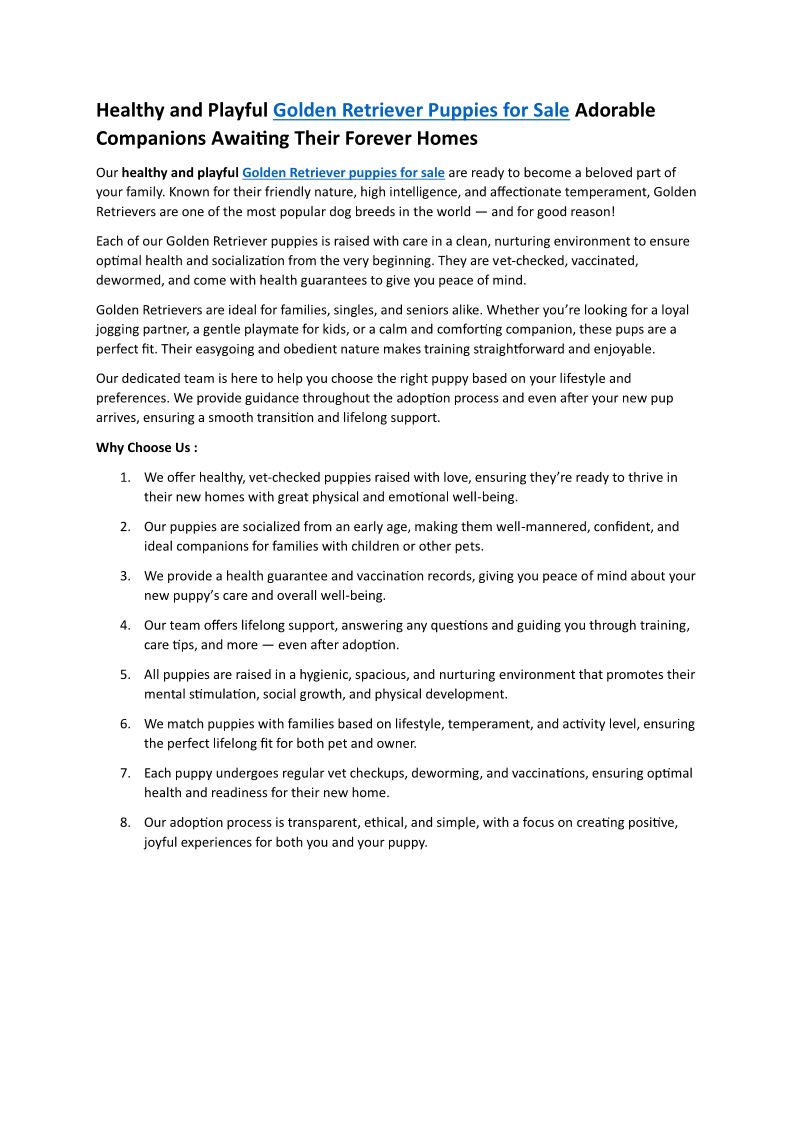 Healthy and Playful Golden Retriever Puppies for Sale Adorable Companions Awaiting Their Forever Homes

Our healthy and playful Golden Retriever puppies for sale are ready to become a beloved part of your family. Known for their friendly nature, high intelligence, and affectionate temperament, Golden Retrievers are one of the most popular dog breeds in the world — and for good reason!

Each of our Golden Retriever puppies is raised with care in a clean, nurturing environment to ensure optimal health and socialization from the very beginning. They are vet-checked, vaccinated, dewormed, and come with health guarantees to give you peace of mind.

Golden Retrievers are ideal for families, singles, and seniors alike. Whether you're looking for a loyal jogging partner, a gentle playmate for kids, or a calm and comforting companion, these pups are a perfect fit. Their easygoing and obedient nature makes training straightforward and enjoyable.

Our dedicated team is here to help you choose the right puppy based on your lifestyle and preferences. We provide guidance throughout the adoption process and even after your new pup arrives, ensuring a smooth transition and lifelong support.

Why Choose Us :

1. We offer healthy, vet-checked puppies raised with love, ensuring they're ready to thrive in their new homes with great physical and emotional well-being.

2. Our puppies are socialized from an early age, making them well-mannered, confident, and ideal companions for families with children or other pets.

3. We provide a health guarantee and vaccination records, giving you peace of mind about your new puppy's care and overall well-being.

4. Our team offers lifelong support, answering any questions and guiding you through training, care tips, and more — even after adoption.

5. All puppies are raised in a hygienic, spacious, and nurturing environment that promotes their mental stimulation, social growth, and physical development.

6. We match puppies with families based on lifestyle, temperament, and activity level, ensuring the perfect lifelong fit for both pet and owner.

7. Each puppy undergoes regular vet checkups, deworming, and vaccinations, ensuring optimal health and readiness for their new home.

8. Our adoption process is transparent, ethical, and simple, with a focus on creating positive, joyful experiences for both you and your puppy.